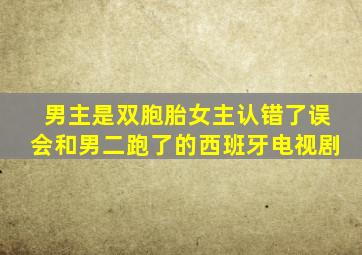 男主是双胞胎女主认错了误会和男二跑了的西班牙电视剧